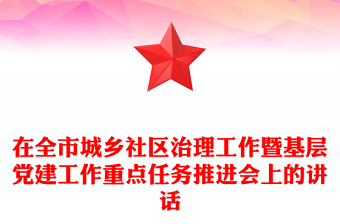 在全市城乡社区治理工作暨基层党建工作重点任务推进会上的讲话